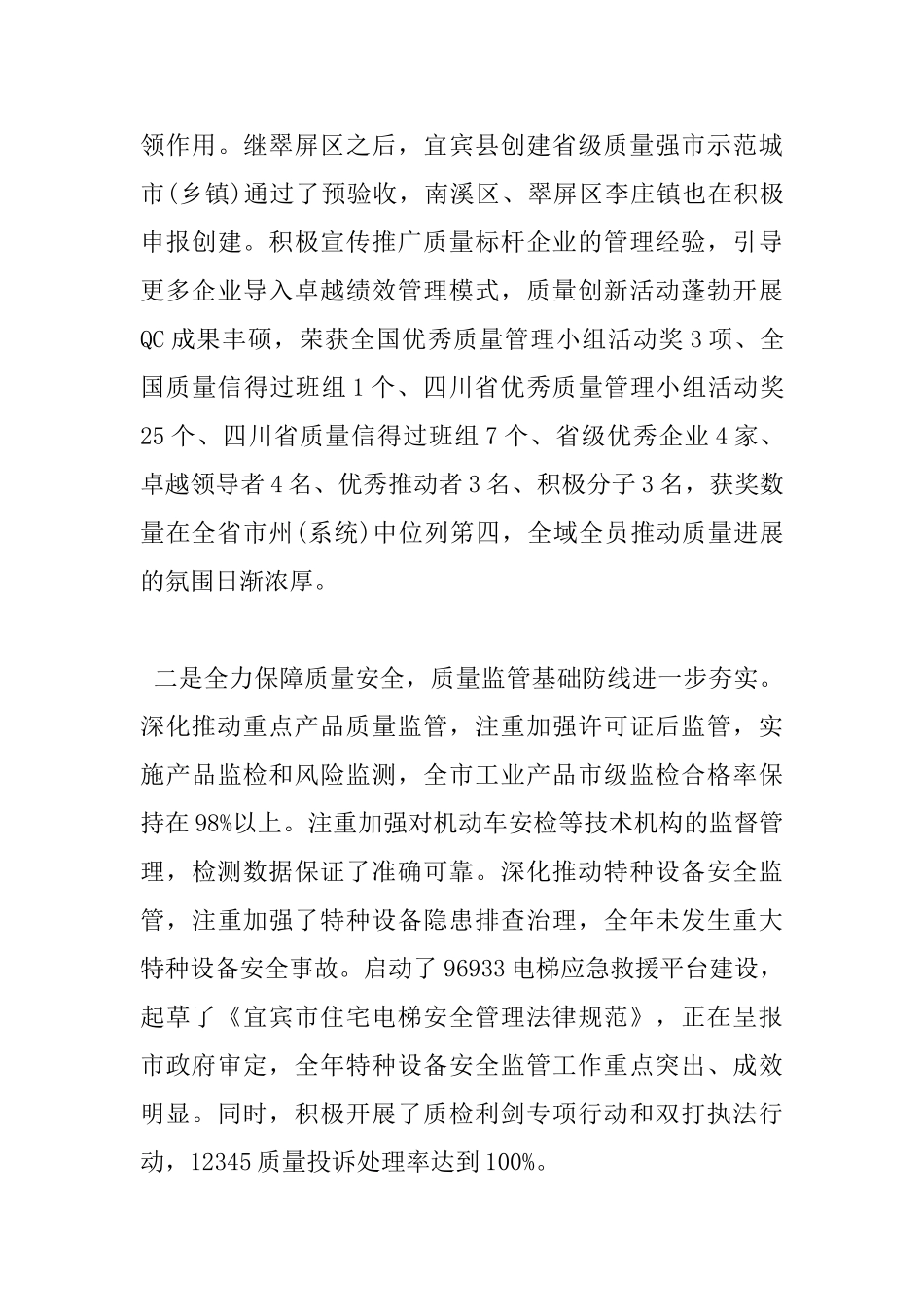 领作用。继翠屏区之后，宜宾县创建省级质量强市示范城市(乡镇)通过了预验收，南溪区、翠屏区李庄镇也在积极申报创建。积极宣传推广质量标杆企业的管理经验，引导更多企业导入卓越绩效管理模式，质量创新活动蓬勃开展QC成果丰硕，荣获全国优秀质量管理小组活动奖3项、全国质量信得过班组1个、四川省优秀质量管理小组活动奖25个、四川省质量信得过班组7个、省级优秀企业4家、卓越领导者4名、优秀推动者3名、积极分子3名，获奖数量在全省市州(系统)中位列第四，全域全员推动质量进展的氛围日渐浓厚。

二是全力保障质量安全，质量监管基础防线进一步夯实。深化推动重点产品质量监管，注重加强许可证后监管，实施产品监检和风险监测，全市工业产品市级监检合格率保持在98%以上。注重加强对机动车安检等技术机构的监督管理，检测数据保证了准确可靠。深化推动特种设备安全监管，注重加强了特种设备隐患排查治理，全年未发生重大特种设备安全事故。启动了96933电梯应急救援平台建设，起草了《宜宾市住宅电梯安全管理法律规范》，正在呈报市政府审定，全年特种设备安全监管工作重点突出、成效明显。同时，积极开展了质检利剑专项行动和双打执法行动，12345质量投诉处理率达到100%。